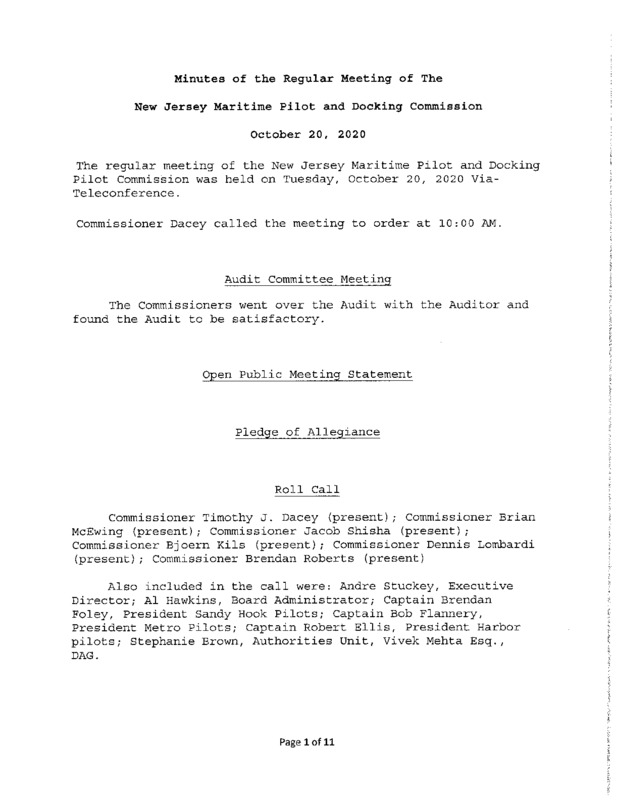 Minutes of the Regular Meeting of The

New Jersey Maritime Pilot and Docking Commission

October 20, 2020

The regular meeting of the New Jersey Maritime Pilot and Docking Pilot Commission was held on Tuesday, October 20, 2020 Via-Teleconference.

Commissioner Dacey called the meeting to order at 10:00 AM.

Audit Committee Meeting

The Commissioners went over the Audit with the Auditor and found the Audit to be satisfactory.

Open Public Meeting Statement

Pledge of Allegiance

Roll Call

Commissioner Timothy J. Dacey (present); Commissioner Brian McEwing (present); Commissioner Jacob Shisha (present); Commissioner Bjoern Kils (present); Commissioner Dennis Lombardi (present); Commissioner Brendan Roberts (present)

Also included in the call were: Andre Stuckey, Executive Director; Al Hawkins, Board Administrator; Captain Brendan Foley, President Sandy Hook Pilots; Captain Bob Flannery, President Metro Pilots; Captain Robert Ellis, President Harbor pilots; Stephanie Brown, Authorities Unit, Vivek Mehta Esq., DAG.

Page 1 of 11